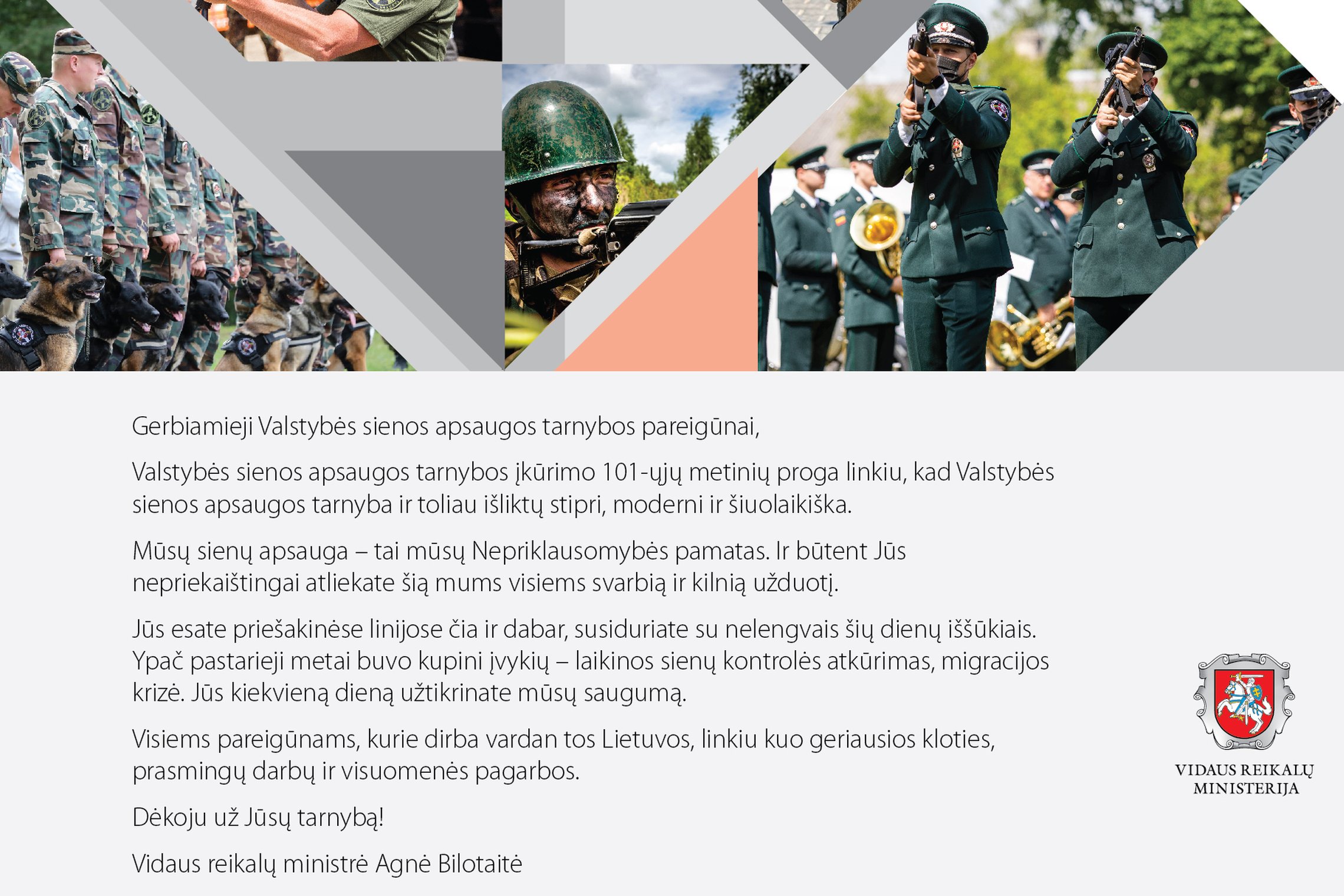 Gerbiamieji Valstybės sienos apsaugos tarnybos pareigūnai,

Valstybės sienos apsaugos tarnybos įkūrimo 101-ųjų metinių proga linkiu, kad Valstybės sienos apsaugos tarnyba ir toliau išliktų stipri, moderni ir šiuolaikiška.

Mūsų sienų apsauga – tai mūsų Nepriklausomybės pamatas. Ir būtent Jūs nepriekaištingai atliekate šią mums visiems svarbią ir kilnią užduotį.

Jūs esate priešakinėse linijose čia ir dabar, susiduriate su nelengvais šių dienų iššūkiais. Ypač pastarieji metai buvo kupini įvykių – laikinos sienų kontrolės atkūrimas, migracijos krizė. Jūs kiekvieną dieną užtikrinate mūsų saugumą.

Visiems pareigūnams, kurie dirba vardan tos Lietuvos, linkiu kuo geriausios kloties, prasmingų darbų ir visuomenės pagarbos.

Dėkoju už Jūsų tarnybą!

Vidaus reikalų ministrė Agnė Bilotaitė

VIDAUS REIKALŲ
MINISTERIJA